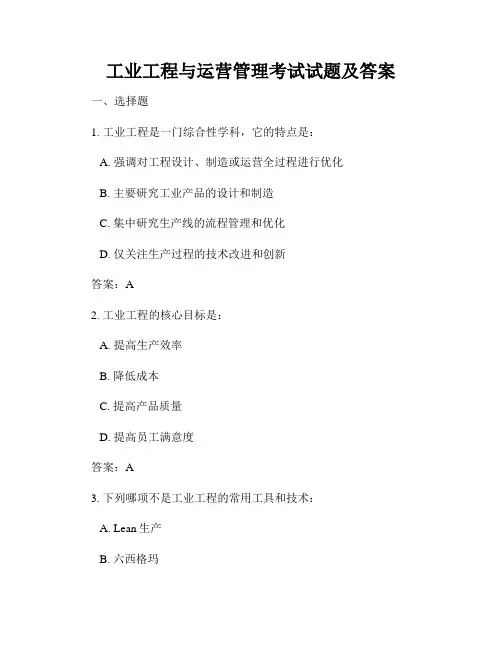 工业工程与运营管理考试试题及答案

一、选择题

1. 工业工程是一门综合性学科，它的特点是：

A. 强调对工程设计、制造或运营全过程进行优化

B. 主要研究工业产品的设计和制造

C. 集中研究生产线的流程管理和优化

D. 仅关注生产过程的技术改进和创新

答案：A

2. 工业工程的核心目标是：

A. 提高生产效率

B. 降低成本

C. 提高产品质量

D. 提高员工满意度

答案：A

3. 下列哪项不是工业工程的常用工具和技术：

A. Lean 生产

B. 六西格玛